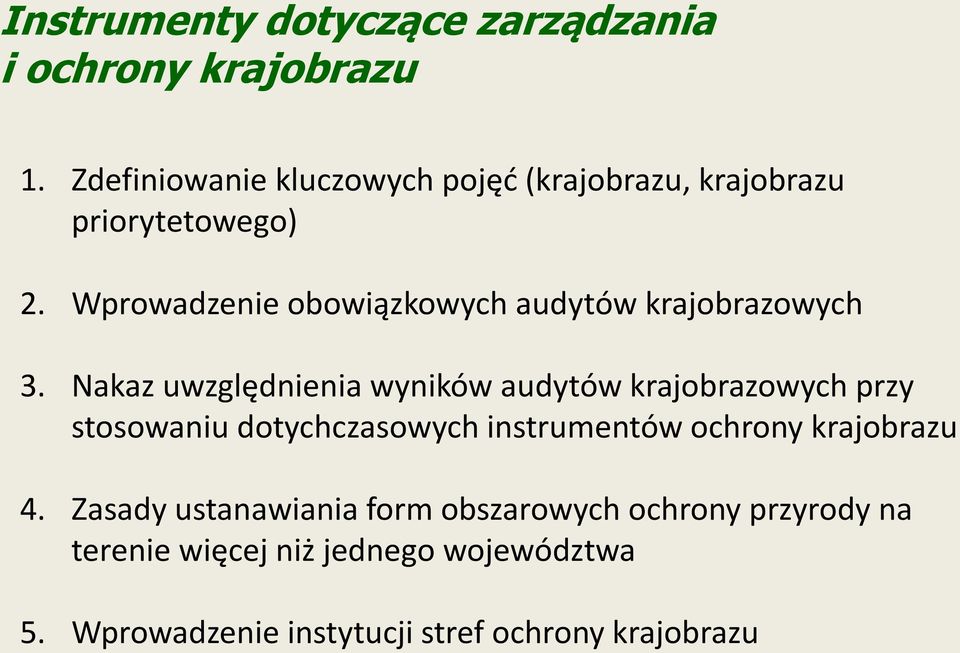 Instrumenty dotyczące zarządzania i ochrony krajobrazu

1. Zdefiniowanie kluczowych pojęć (krajobrazu, krajobrazu priorytetowego)

2. Wprowadzenie obowiązkowych audytów krajobrazowych

3. Nakaz uwzględnienia wyników audytów krajobrazowych przy stosowaniu dotychczasowych instrumentów ochrony krajobrazu

4. Zasady ustanawiania form obszarowych ochrony przyrody na terenie więcej niż jednego województwa

5. Wprowadzenie instytucji stref ochrony krajobrazu